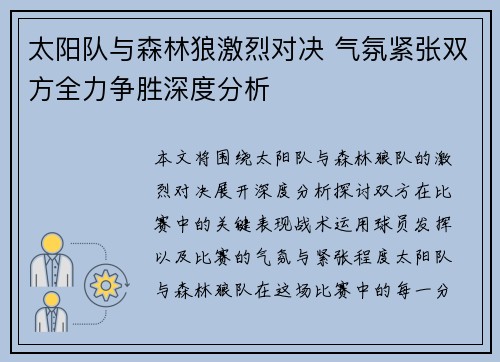 太阳队与森林狼激烈对决 气氛紧张双方全力争胜深度分析

本文将围绕太阳队与森林狼队的激烈对决展开深度分析探讨双方在比赛中的关键表现战术运用球员发挥以及比赛的气氛与紧张程度太阳队与森林狼队在这场比赛中的每一分